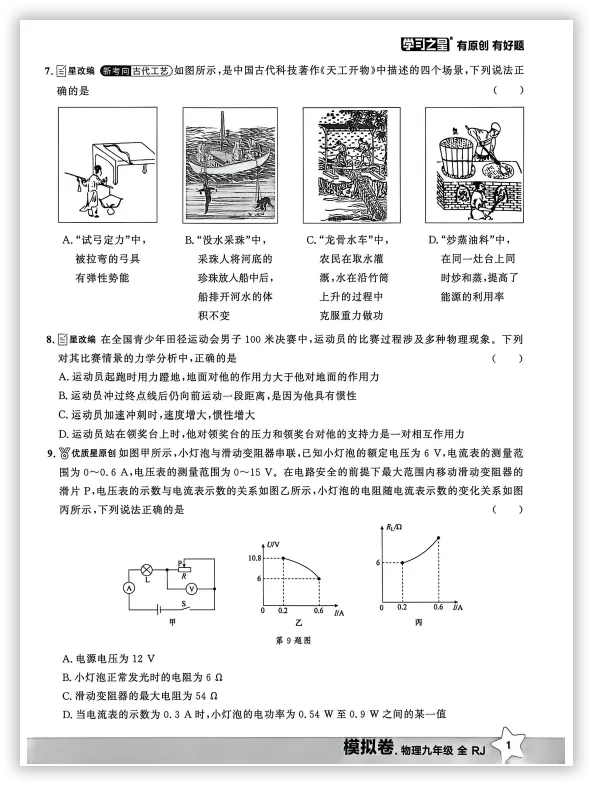 学习之星 有原创 有好题

7. 星改编 新考向 古代工艺 如图所示，是中国古代科技著作《天工开物》中描述的四个场景，下列说法正确的是 ( )

A. "试弓定力"中，被拉弯的弓具有弹性势能

B. "没水采珠"中，采珠人将河底的珍珠放人船中后，船排开河水的体积不变

C. "龙骨水车"中，农民在取水灌溉，水在沿竹筒上升的过程中克服重力做功

D. "炒蒸油料"中，在同一灶台上同时炒和蒸，提高了能源的利用率

8. 星改编 在全国青少年田径运动会男子 100 米决赛中，运动员的比赛过程涉及多种物理现象。下列对其比赛情景的力学分析中，正确的是 ( )

A. 运动员起跑时用力蹬地，地面对他的作用力大于他对地面的作用力

B. 运动员冲过终点线后仍向前运动一段距离，是因为他具有惯性

C. 运动员加速冲刺时，速度增大，惯性增大

D. 运动员站在领奖台上时，他对领奖台的压力和领奖台对他的支持力是一对相互作用力

9. 优质星原创 如图甲所示，小灯泡与滑动变阻器串联，已知小灯泡的额定电压为 6 V，电流表的测量范围为 0～0.6 A，电压表的测量范围为 0～15 V。在电路安全的前提下最大范围内移动滑动变阻器的滑片 P，电压表的示数与电流表示数的关系如图乙所示，小灯泡的电阻随电流表示数的变化关系如图丙所示，下列说法正确的是 ( )

L P R A V S 甲

$U$/V 10.8 6 0 0.2 0.6 $I$/A 乙

$R_L$/Ω 6 0 0.2 0.6 $I$/A 丙

第 9 题图

A. 电源电压为 12 V

B. 小灯泡正常发光时的电阻为 6 Ω

C. 滑动变阻器的最大电阻为 54 Ω

D. 当电流表的示数为 0.3 A 时，小灯泡的电功率为 0.54 W 至 0.9 W 之间的某一值

模拟卷. 物理九年级 全 RJ 1